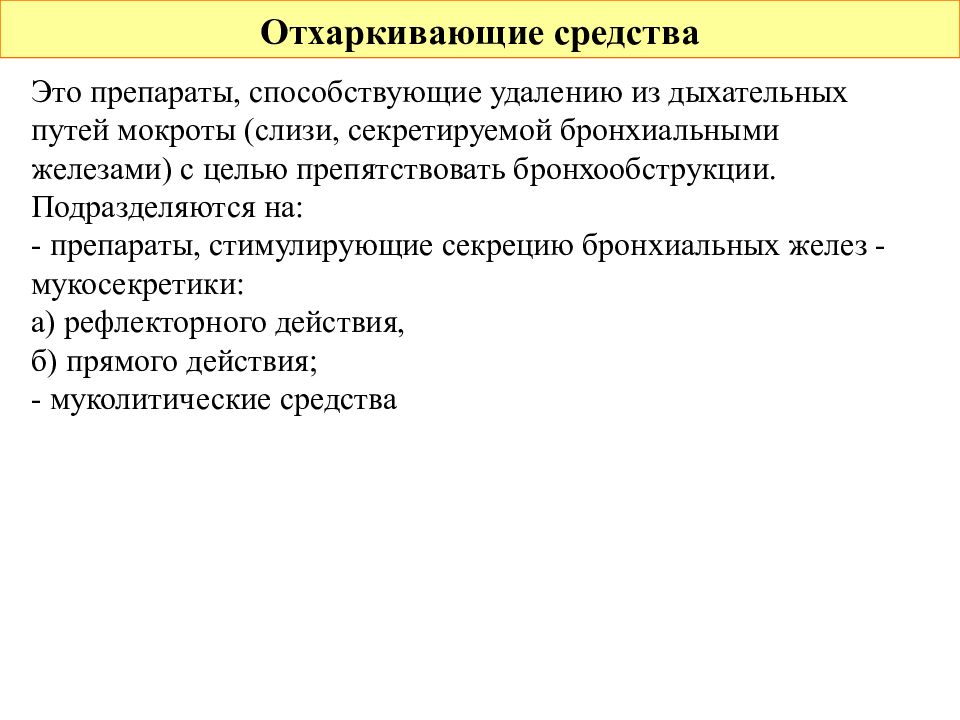 Отхаркивающие средства

Это препараты, способствующие удалению из дыхательных путей мокроты (слизи, секретируемой бронхиальными железами) с целью препятствовать бронхообструкции.
Подразделяются на:
- препараты, стимулирующие секрецию бронхиальных желез - мукосекретики:
а) рефлекторного действия,
б) прямого действия;
- муколитические средства